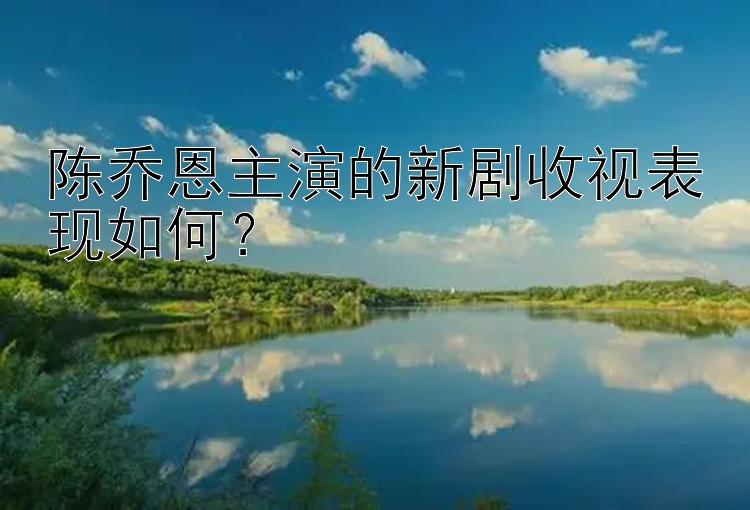 陈乔恩主演的新剧收视表现如何？